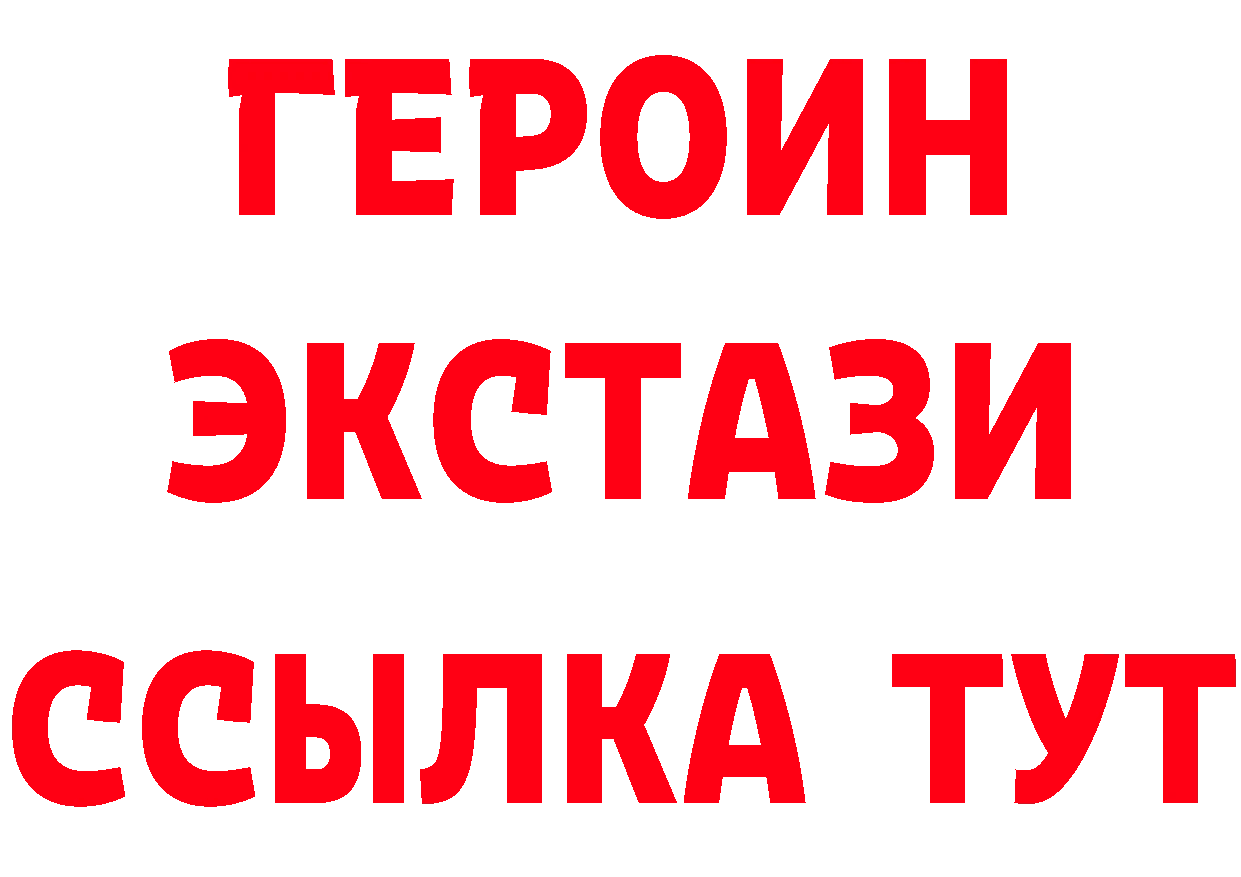 ГЕРОИН
ЭКСТАЗИ
ССЫЛКА ТУТ